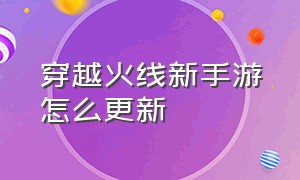 穿越火线新手游怎么更新